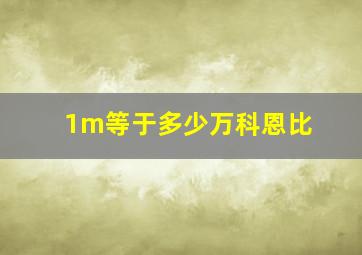 1m等于多少万科恩比